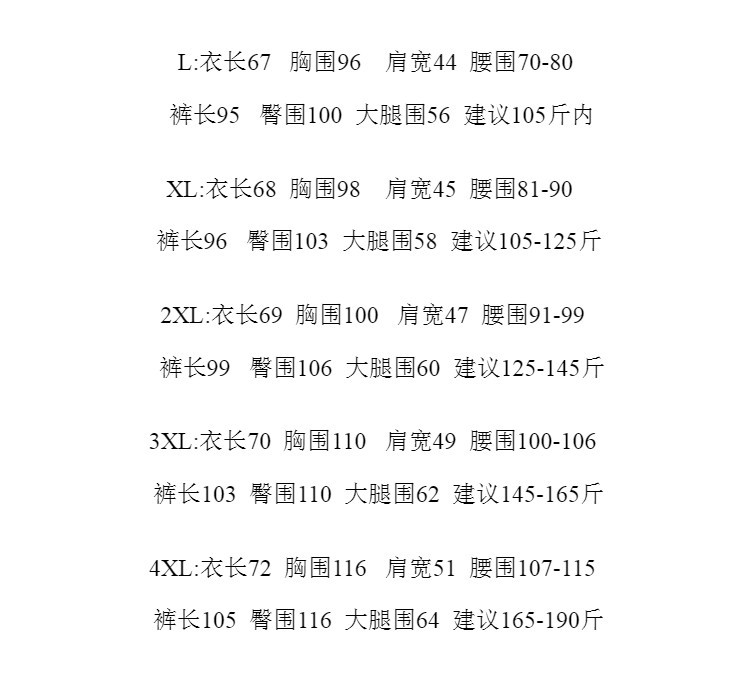 L:衣长67 胸围96 肩宽44 腰围70-80
裤长95 臀围100 大腿围56 建议105斤内

XL:衣长68 胸围98 肩宽45 腰围81-90
裤长96 臀围103 大腿围58 建议105-125斤

2XL:衣长69 胸围100 肩宽47 腰围91-99
裤长99 臀围106 大腿围60 建议125-145斤

3XL:衣长70 胸围110 肩宽49 腰围100-106
裤长103 臀围110 大腿围62 建议145-165斤

4XL:衣长72 胸围116 肩宽51 腰围107-115
裤长105 臀围116 大腿围64 建议165-190斤